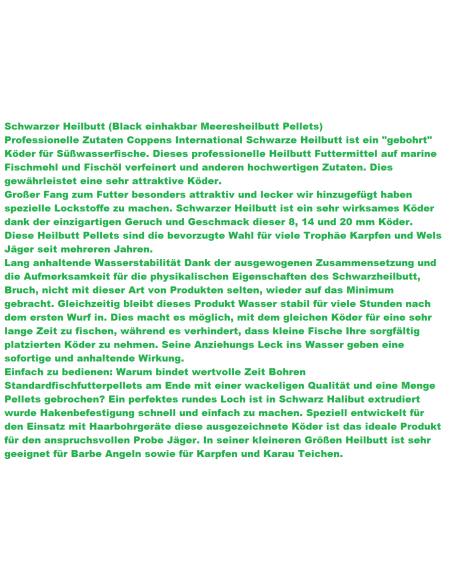 Schwarzer Heilbutt (Black einhakbar Meeresheilbutt Pellets)
Professionelle Zutaten Coppens International Schwarze Heilbutt ist ein "gebohrt" Köder für Süßwasserfische. Dieses professionelle Heilbutt Futtermittel auf marine Fischmehl und Fischöl verfeinert und anderen hochwertigen Zutaten. Dies gewährleistet eine sehr attraktive Köder.
Großer Fang zum Futter besonders attraktiv und lecker wir hinzugefügt haben spezielle Lockstoffe zu machen. Schwarzer Heilbutt ist ein sehr wirksames Köder dank der einzigartigen Geruch und Geschmack dieser 8, 14 und 20 mm Köder. Diese Heilbutt Pellets sind die bevorzugte Wahl für viele Trophäe Karpfen und Wels Jäger seit mehreren Jahren.
Lang anhaltende Wasserstabilität Dank der ausgewogenen Zusammensetzung und die Aufmerksamkeit für die physikalischen Eigenschaften des Schwarzheilbutt, Bruch, nicht mit dieser Art von Produkten selten, wieder auf das Minimum gebracht. Gleichzeitig bleibt dieses Produkt Wasser stabil für viele Stunden nach dem ersten Wurf in. Dies macht es möglich, mit dem gleichen Köder für eine sehr lange Zeit zu fischen, während es verhindert, dass kleine Fische Ihre sorgfältig platzierten Köder zu nehmen. Seine Anziehungs Leck ins Wasser geben eine sofortige und anhaltende Wirkung.
Einfach zu bedienen: Warum bindet wertvolle Zeit Bohren Standardfischfutterpellets am Ende mit einer wackeligen Qualität und eine Menge Pellets gebrochen? Ein perfektes rundes Loch ist in Schwarz Halibut extrudiert wurde Hakenbefestigung schnell und einfach zu machen. Speziell entwickelt für den Einsatz mit Haarbohrgeräte diese ausgezeichnete Köder ist das ideale Produkt für den anspruchsvollen Probe Jäger. In seiner kleineren Größen Heilbutt ist sehr geeignet für Barbe Angeln sowie für Karpfen und Karau Teichen.